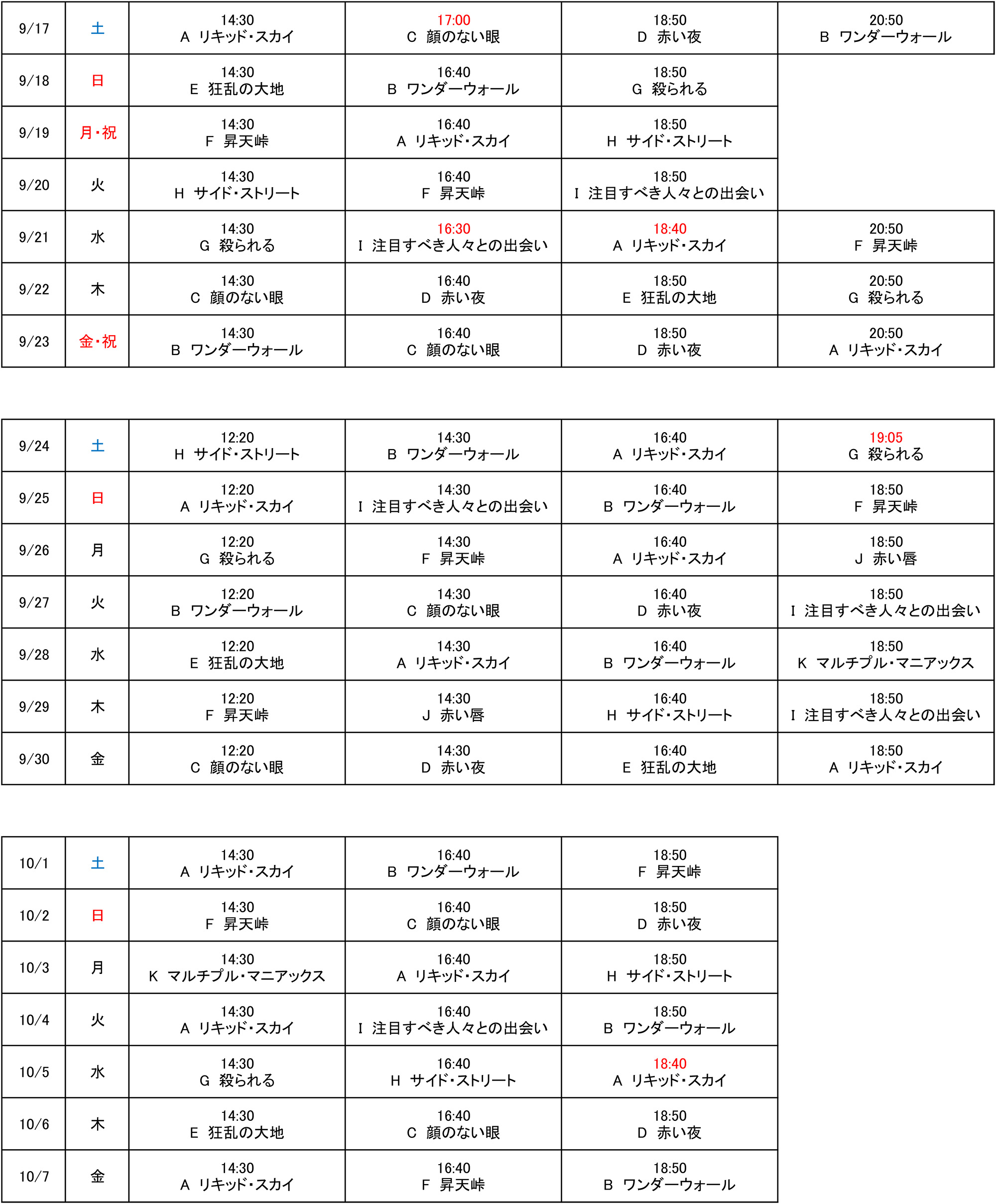 | 9/17 | 土 | 14:30 A リキッド・スカイ | 17:00 C 顔のない眼 | 18:50 D 赤い夜 | 20:50 B ワンダーウォール |
|---|---|---|---|---|---|
| 9/18 | 日 | 14:30 E 狂乱の大地 | 16:40 B ワンダーウォール | 18:50 G 殺られる | |
| 9/19 | 月・祝 | 14:30 F 昇天峠 | 16:40 A リキッド・スカイ | 18:50 H サイド・ストリート | |
| 9/20 | 火 | 14:30 H サイド・ストリート | 16:40 F 昇天峠 | 18:50 I 注目すべき人々との出会い | |
| 9/21 | 水 | 14:30 G 殺られる | 16:30 I 注目すべき人々との出会い | 18:40 A リキッド・スカイ | 20:50 F 昇天峠 |
| 9/22 | 木 | 14:30 C 顔のない眼 | 16:40 D 赤い夜 | 18:50 E 狂乱の大地 | 20:50 G 殺られる |
| 9/23 | 金・祝 | 14:30 B ワンダーウォール | 16:40 C 顔のない眼 | 18:50 D 赤い夜 | 20:50 A リキッド・スカイ |

| 9/24 | 土 | 12:20 H サイド・ストリート | 14:30 B ワンダーウォール | 16:40 A リキッド・スカイ | 19:05 G 殺られる |
|---|---|---|---|---|---|
| 9/25 | 日 | 12:20 A リキッド・スカイ | 14:30 I 注目すべき人々との出会い | 16:40 B ワンダーウォール | 18:50 F 昇天峠 |
| 9/26 | 月 | 12:20 G 殺られる | 14:30 F 昇天峠 | 16:40 A リキッド・スカイ | 18:50 J 赤い唇 |
| 9/27 | 火 | 12:20 B ワンダーウォール | 14:30 C 顔のない眼 | 16:40 D 赤い夜 | 18:50 I 注目すべき人々との出会い |
| 9/28 | 水 | 12:20 E 狂乱の大地 | 14:30 A リキッド・スカイ | 16:40 B ワンダーウォール | 18:50 K マルチプル・マニアックス |
| 9/29 | 木 | 12:20 F 昇天峠 | 14:30 J 赤い唇 | 16:40 H サイド・ストリート | 18:50 I 注目すべき人々との出会い |
| 9/30 | 金 | 12:20 C 顔のない眼 | 14:30 D 赤い夜 | 16:40 E 狂乱の大地 | 18:50 A リキッド・スカイ |

| 10/1 | 土 | 14:30 A リキッド・スカイ | 16:40 B ワンダーウォール | 18:50 F 昇天峠 |
|---|---|---|---|---|
| 10/2 | 日 | 14:30 F 昇天峠 | 16:40 C 顔のない眼 | 18:50 D 赤い夜 |
| 10/3 | 月 | 14:30 K マルチプル・マニアックス | 16:40 A リキッド・スカイ | 18:50 H サイド・ストリート |
| 10/4 | 火 | 14:30 A リキッド・スカイ | 16:40 I 注目すべき人々との出会い | 18:50 B ワンダーウォール |
| 10/5 | 水 | 14:30 G 殺られる | 16:40 H サイド・ストリート | 18:40 A リキッド・スカイ |
| 10/6 | 木 | 14:30 E 狂乱の大地 | 16:40 C 顔のない眼 | 18:50 D 赤い夜 |
| 10/7 | 金 | 14:30 A リキッド・スカイ | 16:40 F 昇天峠 | 18:50 B ワンダーウォール |